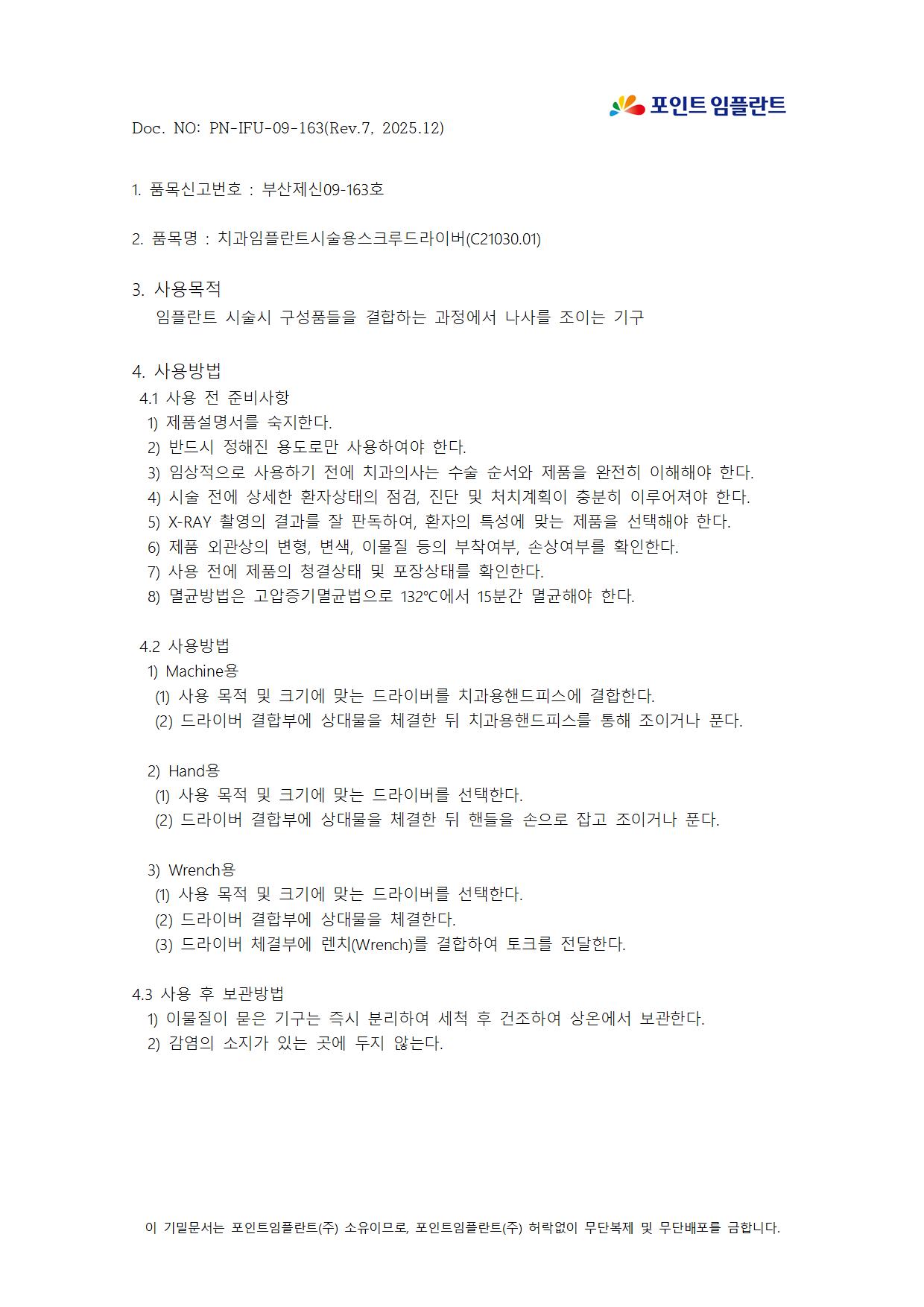 포인트 임플란트

Doc. NO: PN-IFU-09-163(Rev.7, 2025.12)

1. 품목신고번호 : 부산제신09-163호

2. 품목명 : 치과임플란트시술용스크루드라이버(C21030.01)

3. 사용목적
임플란트 시술시 구성품들을 결합하는 과정에서 나사를 조이는 기구

4. 사용방법
4.1 사용 전 준비사항
1) 제품설명서를 숙지한다.
2) 반드시 정해진 용도로만 사용하여야 한다.
3) 임상적으로 사용하기 전에 치과의사는 수술 순서와 제품을 완전히 이해해야 한다.
4) 시술 전에 상세한 환자상태의 점검, 진단 및 처치계획이 충분히 이루어져야 한다.
5) X-RAY 촬영의 결과를 잘 판독하여, 환자의 특성에 맞는 제품을 선택해야 한다.
6) 제품 외관상의 변형, 변색, 이물질 등의 부착여부, 손상여부를 확인한다.
7) 사용 전에 제품의 청결상태 및 포장상태를 확인한다.
8) 멸균방법은 고압증기멸균법으로 132℃에서 15분간 멸균해야 한다.

4.2 사용방법
1) Machine용
(1) 사용 목적 및 크기에 맞는 드라이버를 치과용핸드피스에 결합한다.
(2) 드라이버 결합부에 상대물을 체결한 뒤 치과용핸드피스를 통해 조이거나 푼다.

2) Hand용
(1) 사용 목적 및 크기에 맞는 드라이버를 선택한다.
(2) 드라이버 결합부에 상대물을 체결한 뒤 핸들을 손으로 잡고 조이거나 푼다.

3) Wrench용
(1) 사용 목적 및 크기에 맞는 드라이버를 선택한다.
(2) 드라이버 결합부에 상대물을 체결한다.
(3) 드라이버 체결부에 렌치(Wrench)를 결합하여 토크를 전달한다.

4.3 사용 후 보관방법
1) 이물질이 묻은 기구는 즉시 분리하여 세척 후 건조하여 상온에서 보관한다.
2) 감염의 소지가 있는 곳에 두지 않는다.

이 기밀문서는 포인트임플란트(주) 소유이므로, 포인트임플란트(주) 허락없이 무단복제 및 무단배포를 금합니다.